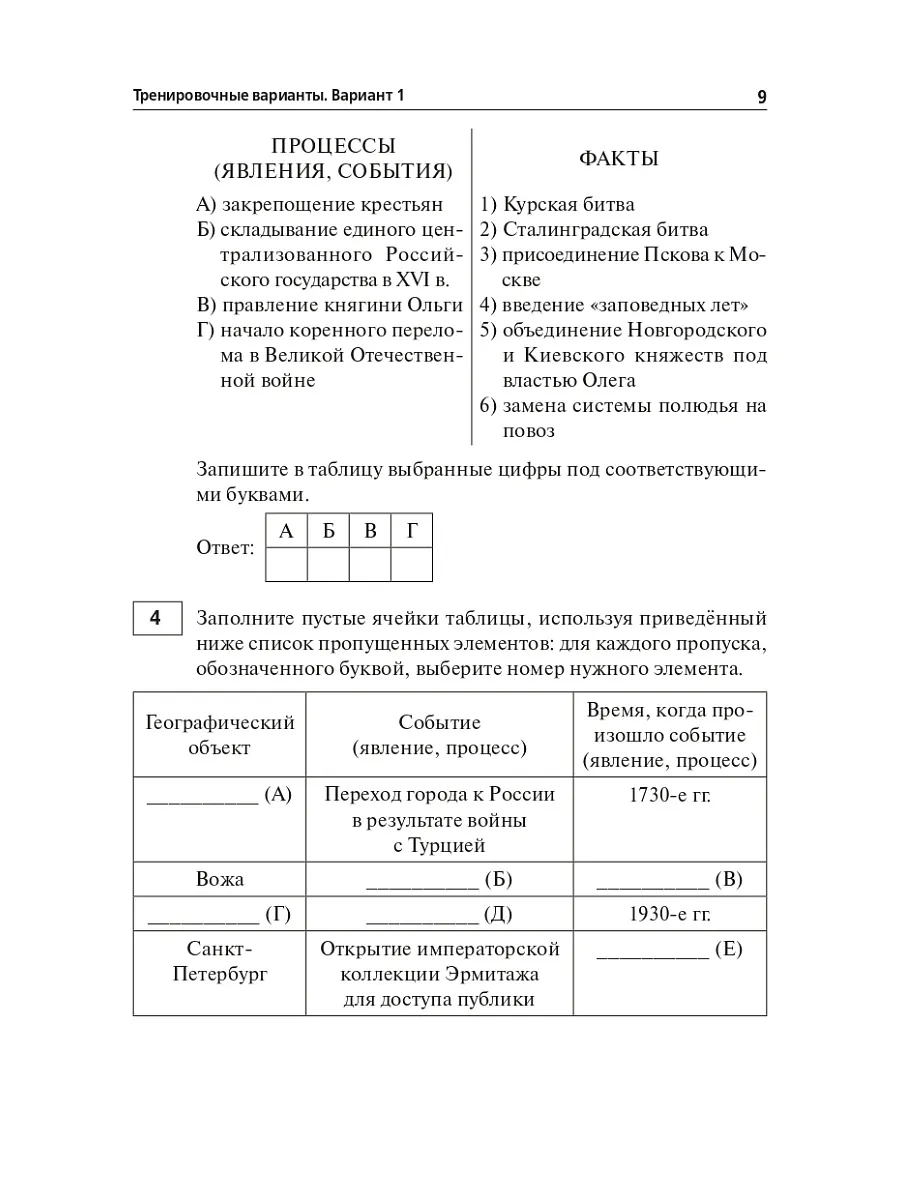 Тренировочные варианты. Вариант 1

9

ПРОЦЕССЫ (ЯВЛЕНИЯ, СОБЫТИЯ)

А) закрепощение крестьян
Б) складывание единого централизованного Российского государства в XVI в.
В) правление княгини Ольги
Г) начало коренного перелома в Великой Отечественной войне

ФАКТЫ

1) Курская битва
2) Сталинградская битва
3) присоединение Пскова к Москве
4) введение «заповедных лет»
5) объединение Новгородского и Киевского княжеств под властью Олега
6) замена системы полюдья на повоз

Запишите в таблицу выбранные цифры под соответствующими буквами.

Ответ:

| А | Б | В | Г |
|---|---|---|---|
|  |  |  |  |

4

Заполните пустые ячейки таблицы, используя приведённый ниже список пропущенных элементов: для каждого пропуска, обозначенного буквой, выберите номер нужного элемента.

| Географический объект | Событие (явление, процесс) | Время, когда произошло событие (явление, процесс) |
|---|---|---|
| __________ (А) | Переход города к России в результате войны с Турцией | 1730-е гг. |
| Вожа | __________ (Б) | __________ (В) |
| __________ (Г) | __________ (Д) | 1930-е гг. |
| Санкт-Петербург | Открытие императорской коллекции Эрмитажа для доступа публики | __________ (Е) |